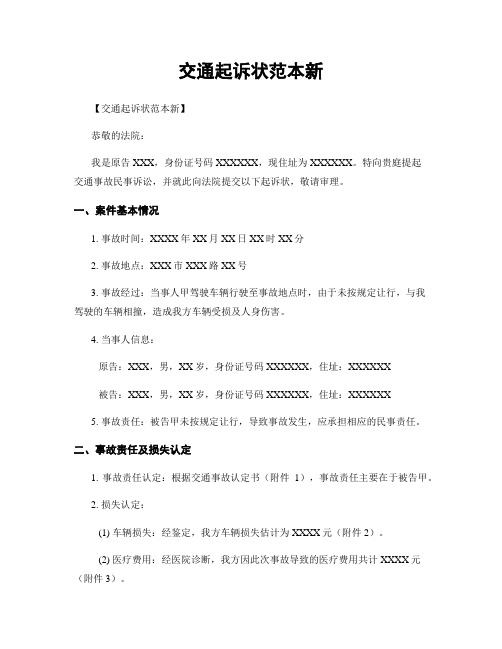 交通起诉状范本新

【交通起诉状范本新】

恭敬的法院：

我是原告 XXX，身份证号码 XXXXXX，现住址为 XXXXXX。特向贵庭提起交通事故民事诉讼，并就此向法院提交以下起诉状，敬请审理。

一、案件基本情况

1. 事故时间：XXXX 年 XX 月 XX 日 XX 时 XX 分

2. 事故地点：XXX 市 XXX 路 XX 号

3. 事故经过：当事人甲驾驶车辆行驶至事故地点时，由于未按规定让行，与我驾驶的车辆相撞，造成我方车辆受损及人身伤害。

4. 当事人信息：

原告：XXX，男，XX 岁，身份证号码 XXXXXX，住址：XXXXXX

被告：XXX，男，XX 岁，身份证号码 XXXXXX，住址：XXXXXX

5. 事故责任：被告甲未按规定让行，导致事故发生，应承担相应的民事责任。

二、事故责任及损失认定

1. 事故责任认定：根据交通事故认定书（附件 1），事故责任主要在于被告甲。

2. 损失认定：

(1) 车辆损失：经鉴定，我方车辆损失估计为 XXXX 元（附件 2）。

(2) 医疗费用：经医院诊断，我方因此次事故导致的医疗费用共计 XXXX 元（附件 3）。